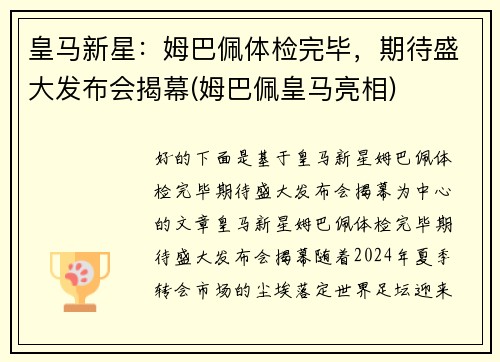 皇马新星：姆巴佩体检完毕，期待盛大发布会揭幕(姆巴佩皇马亮相)

好的下面是基于皇马新星姆巴佩体检完毕期待盛大发布会揭幕为中心的文章皇马新星姆巴佩体检完毕期待盛大发布会揭幕随着2024年夏季转会市场的尘埃落定世界足坛迎来